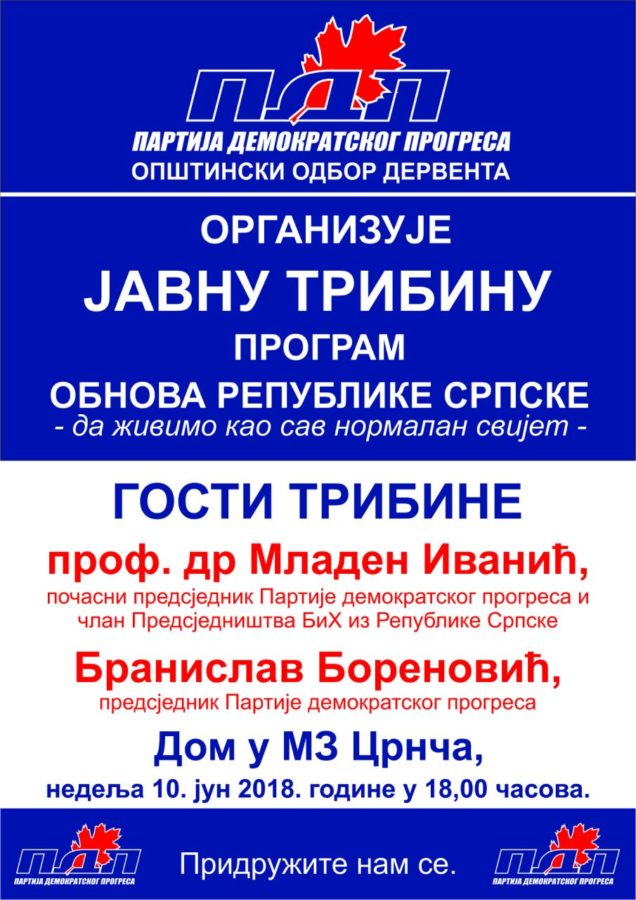 ПДП
ПАРТИЈА ДЕМОКРАТСКОГ ПРОГРЕСА
ОПШТИНСКИ ОДБОР ДЕРВЕНТА

ОРГАНИЗУЈЕ
ЈАВНУ ТРИБИНУ
ПРОГРАМ
ОБНОВА РЕПУБЛИКЕ СРПСКЕ
- да живимо као сав нормалан свијет -

ГОСТИ ТРИБИНЕ

проф. др Младен Иванић,
почасни предсједник Партије демократског прогреса и члан Предсједништва БиХ из Републике Српске

Бранислав Бореновић,
предсједник Партије демократског прогреса

Дом у МЗ Црнча,
недеља 10. јун 2018. године у 18,00 часова.

ПДП
ПАРТИЈА ДЕМОКРАТСКОГ ПРОГРЕСА

Придружите нам се.

ПДП
ПАРТИЈА ДЕМОКРАТСКОГ ПРОГРЕСА